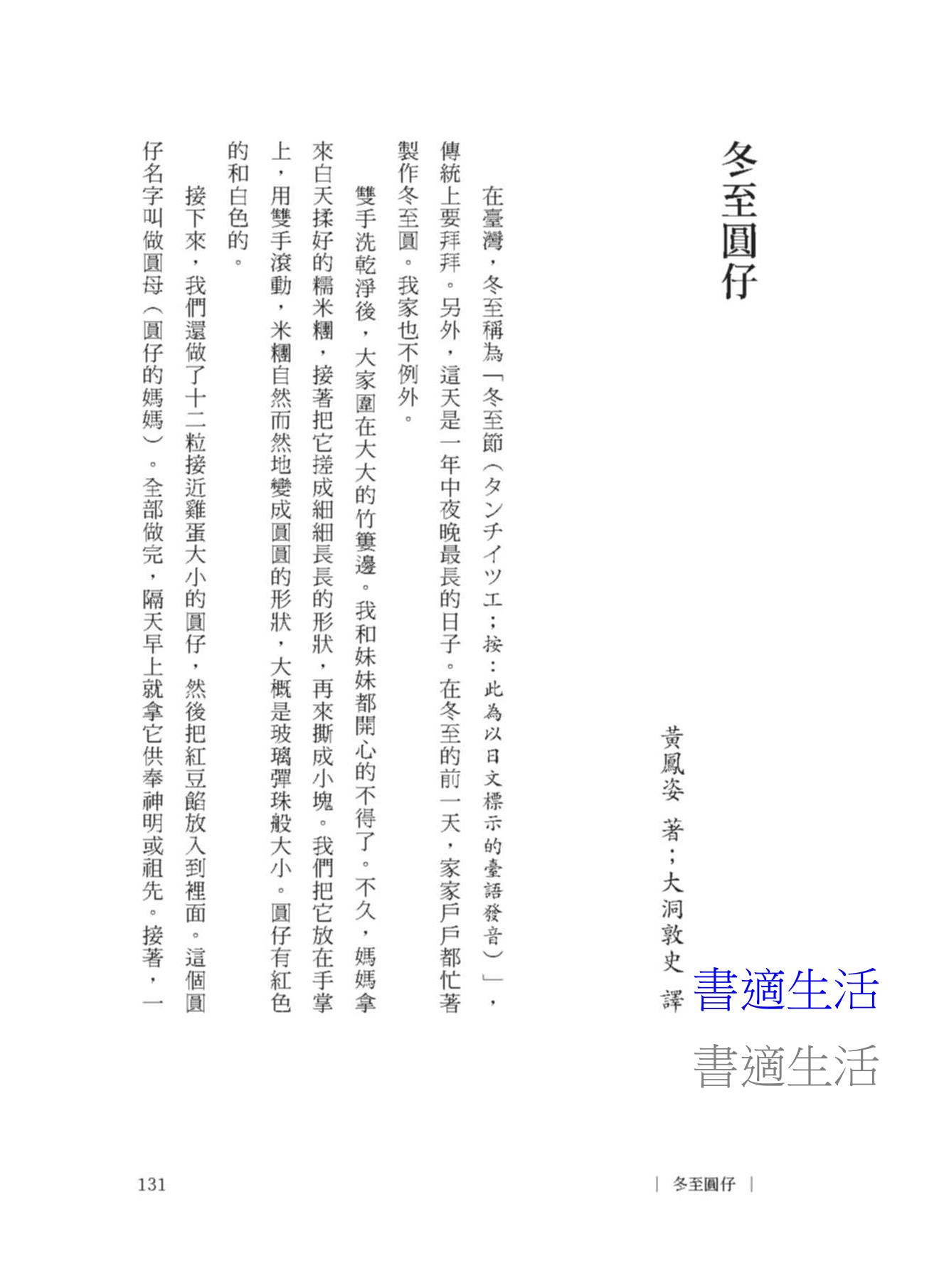 冬至圓仔

黃鳳姿 著；大洞敦史 譯

書適生活

書適生活

在臺灣，冬至稱為「冬至節（タンチイツエ；按：此為以日文標示的臺語發音）」，傳統上要拜拜。另外，這天是一年中夜晚最長的日子。在冬至的前一天，家家戶戶都忙著製作冬至圓。我家也不例外。

雙手洗乾淨後，大家圍在大大的竹簍邊。我和妹妹都開心的不得了。不久，媽媽拿來白天揉好的糯米糰，接著把它搓成細細長長的形狀，再來撕成小塊。我們把它放在手掌上，用雙手滾動，米糰自然而然地變成圓圓的形狀，大概是玻璃彈珠般大小。圓仔有紅色的和白色的。

接下來，我們還做了十二粒接近雞蛋大小的圓仔，然後把紅豆餡放入到裡面。這個圓仔名字叫做圓母（圓仔的媽媽）。全部做完，隔天早上就拿它供奉神明或祖先。接著，一

131

| 冬至圓仔 |